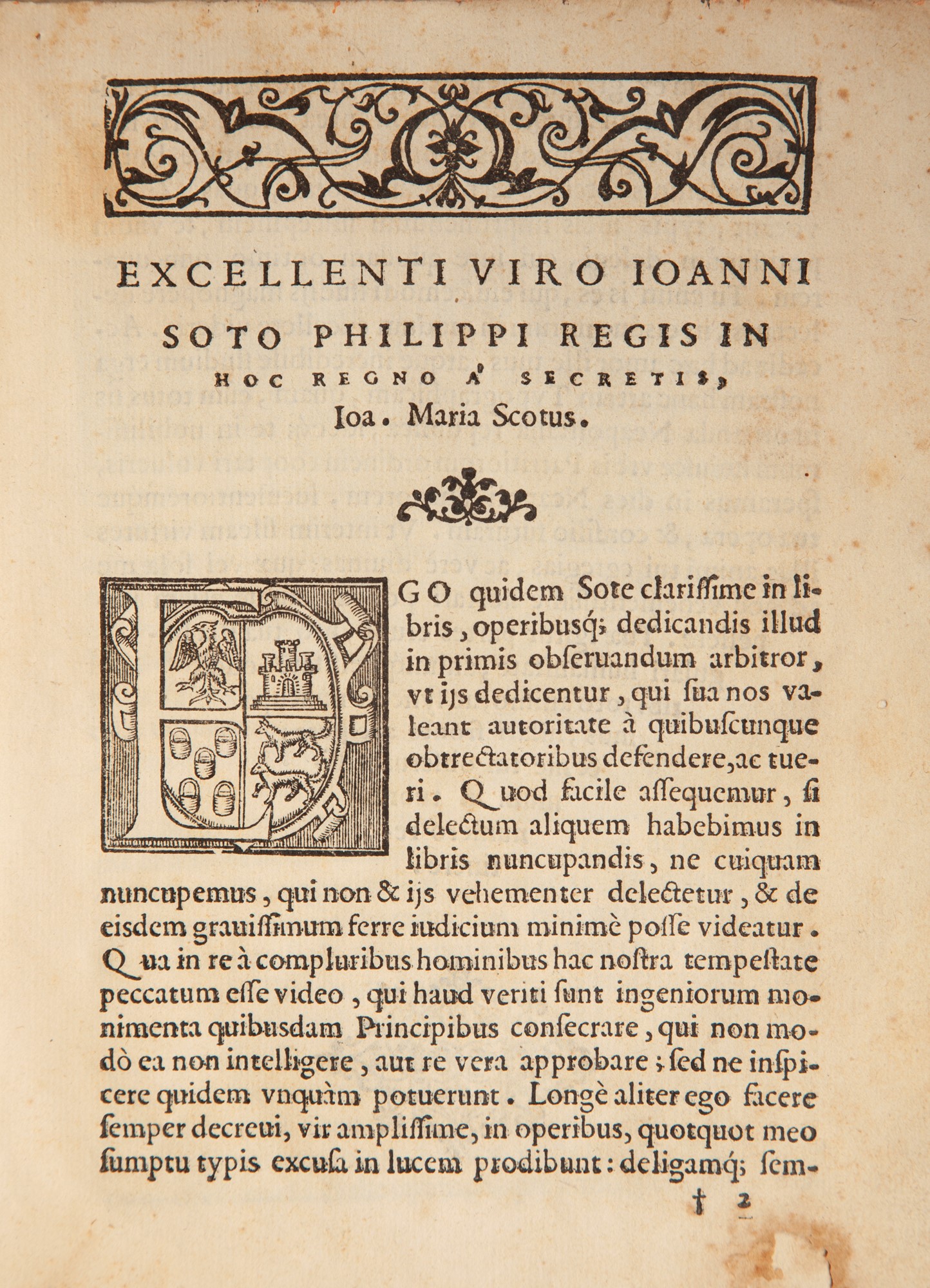 EXCELLENTI VIRO IOANNI SOTO PHILIPPI REGIS IN HOC REGNO A' SECRETIS, Ioa. Maria Scotus.

EGO quidem Sote clarissime in libris, operibusq; dedicandis illud in primis obseruandum arbitror, vt ijs dedicentur, qui sua nos valeant autoritate à quibuscunque obtrectatoribus defendere, ac tueri. Quod facile assequemur, si delectum aliquem habebimus in libris nuncupandis, ne cuiquam nuncupemus, qui non & ijs vehementer delectetur, & de eisdem grauissimum ferre iudicium minimè posse videatur. Qua in re à compluribus hominibus hac nostra tempestate peccatum esse video, qui haud veriti sunt ingeniorum monimenta quibusdam Principibus consecrare, qui non modò ea non intelligere, aut re vera approbare; sed ne inspicere quidem vnquàm potuerunt. Longè aliter ego facere semper decreui, vir amplissime, in operibus, quotquot meo sumptu typis excusa in lucem prodibunt: deligamq; sem-

† 2